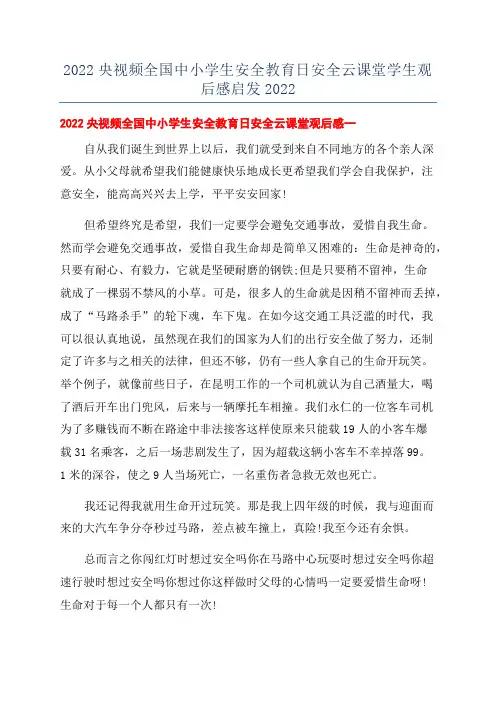 2022 央视频全国中小学生安全教育日安全云课堂学生观后感启发 2022

2022 央视频全国中小学生安全教育日安全云课堂观后感一

自从我们诞生到世界上以后，我们就受到来自不同地方的各个亲人深爱。从小父母就希望我们能健康快乐地成长更希望我们学会自我保护，注意安全，能高高兴兴去上学，平平安安回家!

但希望终究是希望，我们一定要学会避免交通事故，爱惜自我生命。然而学会避免交通事故，爱惜自我生命却是简单又困难的：生命是神奇的，只要有耐心、有毅力，它就是坚硬耐磨的钢铁;但是只要稍不留神，生命就成了一棵弱不禁风的小草。可是，很多人的生命就是因稍不留神而丢掉，成了“马路杀手”的轮下魂，车下鬼。在如今这交通工具泛滥的时代，我可以很认真地说，虽然现在我们的国家为人们的出行安全做了努力，还制定了许多与之相关的法律，但还不够，仍有一些人拿自己的生命开玩笑。举个例子，就像前些日子，在昆明工作的一个司机就认为自己酒量大，喝了酒后开车出门兜风，后来与一辆摩托车相撞。我们永仁的一位客车司机为了多赚钱而不断在路途中非法接客这样使原来只能载 19 人的小客车爆载 31 名乘客，之后一场悲剧发生了，因为超载这辆小客车不幸掉落 99。1 米的深谷，使之 9 人当场死亡，一名重伤者急救无效也死亡。

我还记得我就用生命开过玩笑。那是我上四年级的时候，我与迎面而来的大汽车争分夺秒过马路，差点被车撞上，真险!我至今还有余惧。

总而言之你闯红灯时想过安全吗你在马路中心玩耍时想过安全吗你超速行驶时想过安全吗你想过你这样做时父母的心情吗一定要爱惜生命呀!生命对于每一个人都只有一次!